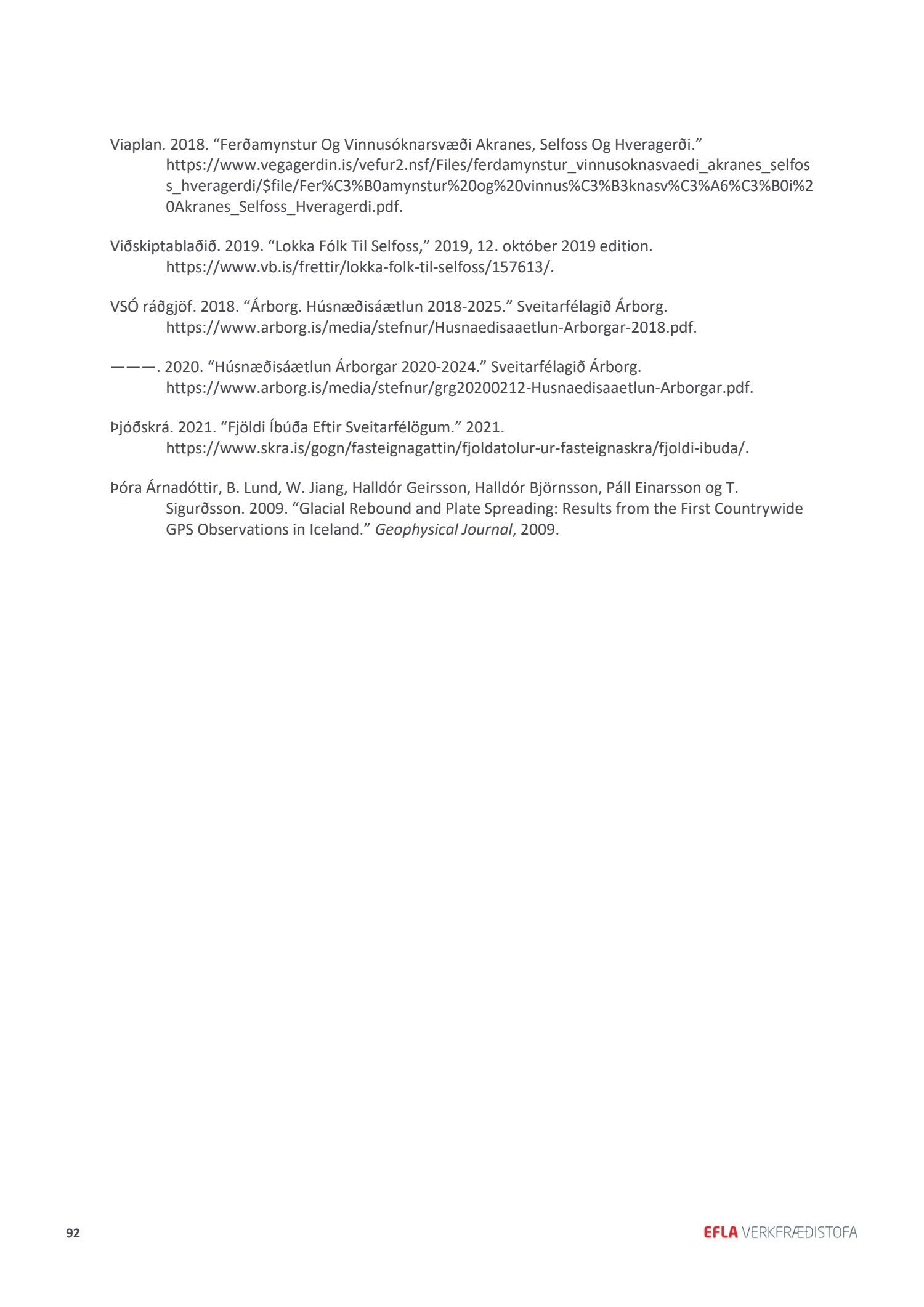 Viaplan. 2018. “Ferðamynstur Og Vinnusóknarsvæði Akranes, Selfoss Og Hveragerði.” https://www.vegagerdin.is/vefur2.nsf/Files/ferdamynstur_vinnusoknasvaedi_akranes_selfoss_hveragerdi/$file/Fer%C3%B0amynstur%20og%20vinnus%C3%B3knasv%C3%A6%C3%B0i%20Akranes_Selfoss_Hveragerdi.pdf.

Viðskiptablaðið. 2019. “Lokka Fólk Til Selfoss,” 2019, 12. október 2019 edition. https://www.vb.is/frettir/lokka-folk-til-selfoss/157613/.

VSÓ ráðgjöf. 2018. “Árborg. Húsnæðisáætlun 2018-2025.” Sveitarfélagið Árborg. https://www.arborg.is/media/stefnur/Husnaedisaaetlun-Arborgar-2018.pdf.

———. 2020. “Húsnæðisáætlun Árborgar 2020-2024.” Sveitarfélagið Árborg. https://www.arborg.is/media/stefnur/grg20200212-Husnaedisaaetlun-Arborgar.pdf.

Þjóðskrá. 2021. “Fjöldi Íbúða Eftir Sveitarfélögum.” 2021. https://www.skra.is/gogn/fasteignagattin/fjoldatolur-ur-fasteignaskra/fjoldi-ibuda/.

Þóra Árnadóttir, B. Lund, W. Jiang, Halldór Geirsson, Halldór Björnsson, Páll Einarsson og T. Sigurðsson. 2009. “Glacial Rebound and Plate Spreading: Results from the First Countrywide GPS Observations in Iceland.” Geophysical Journal, 2009.

92

EFLA VERKFRÆÐISTOFA